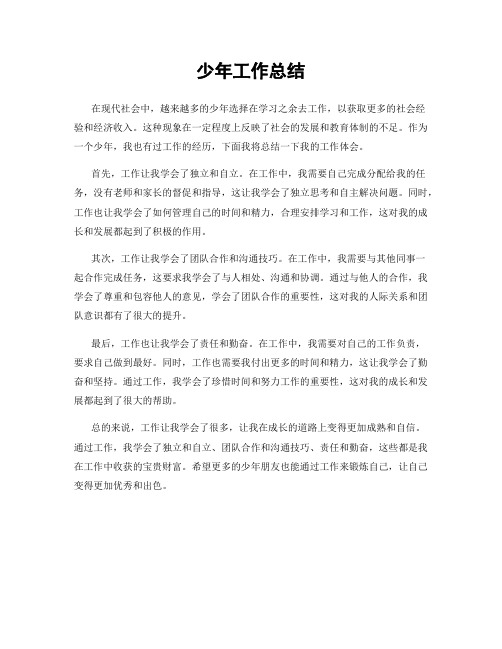 少年工作总结

在现代社会中，越来越多的少年选择在学习之余去工作，以获取更多的社会经验和经济收入。这种现象在一定程度上反映了社会的发展和教育体制的不足。作为一个少年，我也有过工作的经历，下面我将总结一下我的工作体会。

首先，工作让我学会了独立和自立。在工作中，我需要自己完成分配给我的任务，没有老师和家长的督促和指导，这让我学会了独立思考和自主解决问题。同时，工作也让我学会了如何管理自己的时间和精力，合理安排学习和工作，这对我的成长和发展都起到了积极的作用。

其次，工作让我学会了团队合作和沟通技巧。在工作中，我需要与其他同事一起合作完成任务，这要求我学会了与人相处、沟通和协调。通过与他人的合作，我学会了尊重和包容他人的意见，学会了团队合作的重要性，这对我的人际关系和团队意识都有了很大的提升。

最后，工作也让我学会了责任和勤奋。在工作中，我需要对自己的工作负责，要求自己做到最好。同时，工作也需要我付出更多的时间和精力，这让我学会了勤奋和坚持。通过工作，我学会了珍惜时间和努力工作的重要性，这对我的成长和发展都起到了很大的帮助。

总的来说，工作让我学会了很多，让我在成长的道路上变得更加成熟和自信。通过工作，我学会了独立和自立、团队合作和沟通技巧、责任和勤奋，这些都是我在工作中收获的宝贵财富。希望更多的少年朋友也能通过工作来锻炼自己，让自己变得更加优秀和出色。